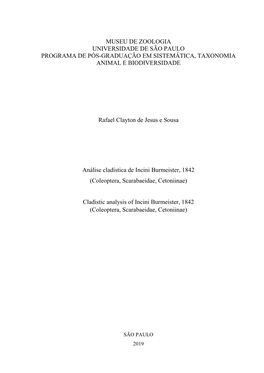 MUSEU DE ZOOLOGIA
UNIVERSIDADE DE SÃO PAULO
PROGRAMA DE PÓS-GRADUAÇÃO EM SISTEMÁTICA, TAXONOMIA ANIMAL E BIODIVERSIDADE

Rafael Clayton de Jesus e Sousa

Análise cladística de Incini Burmeister, 1842
(Coleoptera, Scarabaeidae, Cetoniinae)

Cladistic analysis of Incini Burmeister, 1842
(Coleoptera, Scarabaeidae, Cetoniinae)

SÃO PAULO
2019